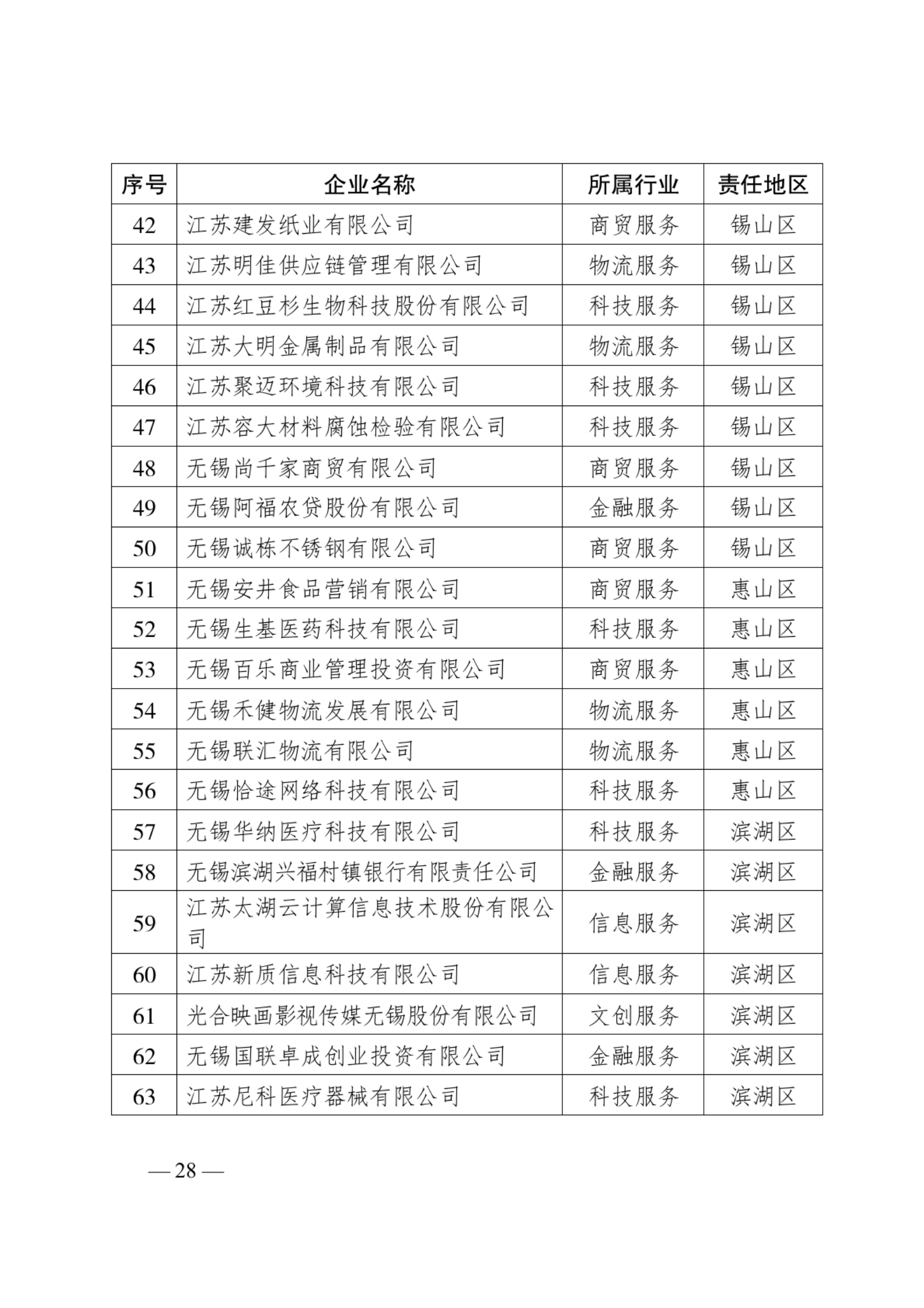 | 序号 | 企业名称 | 所属行业 | 责任地区 |
|---|---|---|---|
| 42 | 江苏建发纸业有限公司 | 商贸服务 | 锡山区 |
| 43 | 江苏明佳供应链管理有限公司 | 物流服务 | 锡山区 |
| 44 | 江苏红豆杉生物科技股份有限公司 | 科技服务 | 锡山区 |
| 45 | 江苏大明金属制品有限公司 | 物流服务 | 锡山区 |
| 46 | 江苏聚迈环境科技有限公司 | 科技服务 | 锡山区 |
| 47 | 江苏容大材料腐蚀检验有限公司 | 科技服务 | 锡山区 |
| 48 | 无锡尚千家商贸有限公司 | 商贸服务 | 锡山区 |
| 49 | 无锡阿福农贷股份有限公司 | 金融服务 | 锡山区 |
| 50 | 无锡诚栋不锈钢有限公司 | 商贸服务 | 锡山区 |
| 51 | 无锡安井食品营销有限公司 | 商贸服务 | 惠山区 |
| 52 | 无锡生基医药科技有限公司 | 科技服务 | 惠山区 |
| 53 | 无锡百乐商业管理投资有限公司 | 商贸服务 | 惠山区 |
| 54 | 无锡禾健物流发展有限公司 | 物流服务 | 惠山区 |
| 55 | 无锡联汇物流有限公司 | 物流服务 | 惠山区 |
| 56 | 无锡恰途网络科技有限公司 | 科技服务 | 惠山区 |
| 57 | 无锡华纳医疗科技有限公司 | 科技服务 | 滨湖区 |
| 58 | 无锡滨湖兴福村镇银行有限责任公司 | 金融服务 | 滨湖区 |
| 59 | 江苏太湖云计算信息技术股份有限公司 | 信息服务 | 滨湖区 |
| 60 | 江苏新质信息科技有限公司 | 信息服务 | 滨湖区 |
| 61 | 光合映画影视传媒无锡股份有限公司 | 文创服务 | 滨湖区 |
| 62 | 无锡国联卓成创业投资有限公司 | 金融服务 | 滨湖区 |
| 63 | 江苏尼科医疗器械有限公司 | 科技服务 | 滨湖区 |

— 28 —